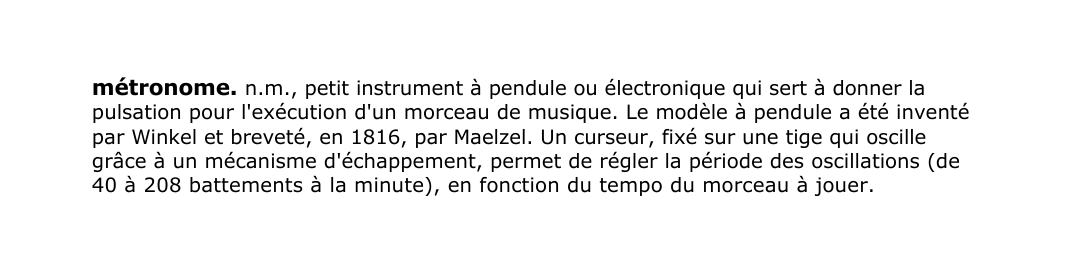 métronome. n.m., petit instrument à pendule ou électronique qui sert à donner la pulsation pour l'exécution d'un morceau de musique. Le modèle à pendule a été inventé par Winkel et breveté, en 1816, par Maelzel. Un curseur, fixé sur une tige qui oscille grâce à un mécanisme d'échappement, permet de régler la période des oscillations (de 40 à 208 battements à la minute), en fonction du tempo du morceau à jouer.